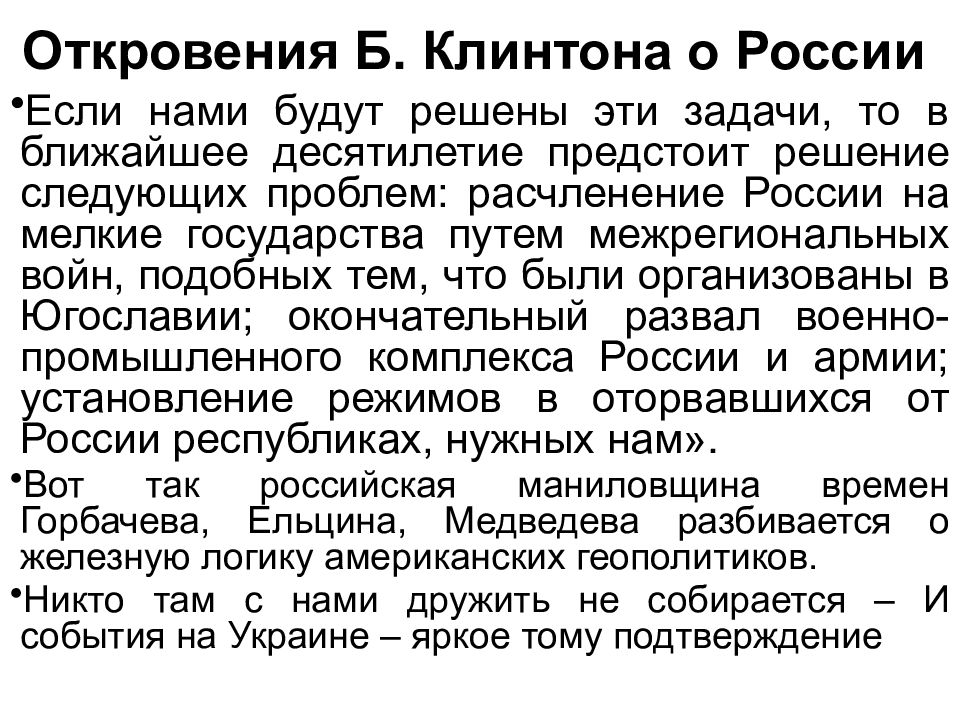 Откровения Б. Клинтона о России

•Если нами будут решены эти задачи, то в ближайшее десятилетие предстоит решение следующих проблем: расчленение России на мелкие государства путем межрегиональных войн, подобных тем, что были организованы в Югославии; окончательный развал военно-промышленного комплекса России и армии; установление режимов в оторвавшихся от России республиках, нужных нам».

•Вот так российская маниловщина времен Горбачева, Ельцина, Медведева разбивается о железную логику американских геополитиков.

•Никто там с нами дружить не собирается – И события на Украине – яркое тому подтверждение